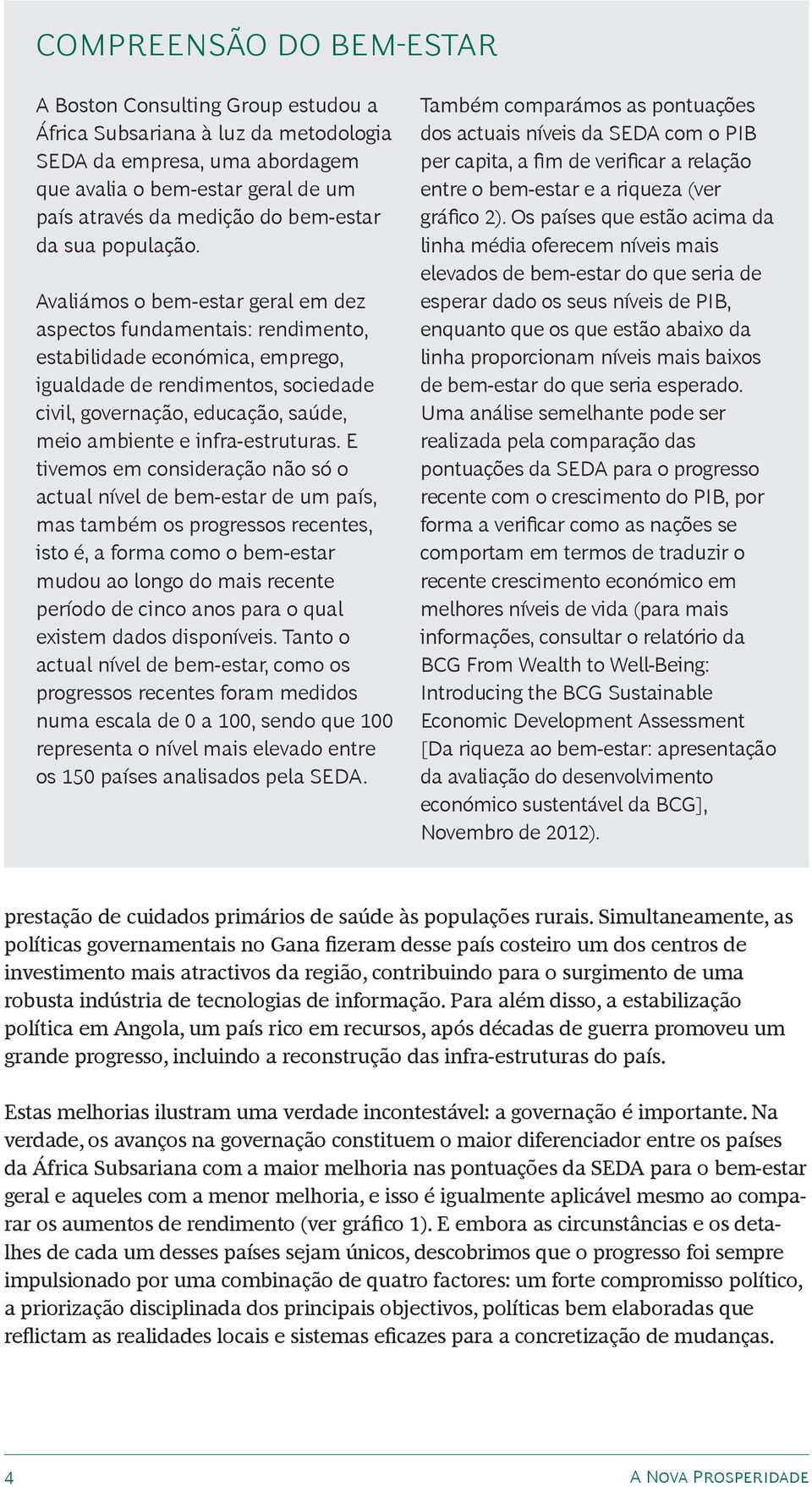 COMPREENSÃO DO BEM-ESTAR

A Boston Consulting Group estudou a África Subsariana à luz da metodologia SEDA da empresa, uma abordagem que avalia o bem-estar geral de um país através da medição do bem-estar da sua população.

Avaliámos o bem-estar geral em dez aspectos fundamentais: rendimento, estabilidade económica, emprego, igualdade de rendimentos, sociedade civil, governação, educação, saúde, meio ambiente e infra-estruturas. E tivemos em consideração não só o actual nível de bem-estar de um país, mas também os progressos recentes, isto é, a forma como o bem-estar mudou ao longo do mais recente período de cinco anos para o qual existem dados disponíveis. Tanto o actual nível de bem-estar, como os progressos recentes foram medidos numa escala de 0 a 100, sendo que 100 representa o nível mais elevado entre os 150 países analisados pela SEDA.

Também comparámos as pontuações dos actuais níveis da SEDA com o PIB per capita, a fim de verificar a relação entre o bem-estar e a riqueza (ver gráfico 2). Os países que estão acima da linha média oferecem níveis mais elevados de bem-estar do que seria de esperar dado os seus níveis de PIB, enquanto que os que estão abaixo da linha proporcionam níveis mais baixos de bem-estar do que seria esperado. Uma análise semelhante pode ser realizada pela comparação das pontuações da SEDA para o progresso recente com o crescimento do PIB, por forma a verificar como as nações se comportam em termos de traduzir o recente crescimento económico em melhores níveis de vida (para mais informações, consultar o relatório da BCG From Wealth to Well-Being: Introducing the BCG Sustainable Economic Development Assessment [Da riqueza ao bem-estar: apresentação da avaliação do desenvolvimento económico sustentável da BCG], Novembro de 2012).

prestação de cuidados primários de saúde às populações rurais. Simultaneamente, as políticas governamentais no Gana fizeram desse país costeiro um dos centros de investimento mais atractivos da região, contribuindo para o surgimento de uma robusta indústria de tecnologias de informação. Para além disso, a estabilização política em Angola, um país rico em recursos, após décadas de guerra promoveu um grande progresso, incluindo a reconstrução das infra-estruturas do país.

Estas melhorias ilustram uma verdade incontestável: a governação é importante. Na verdade, os avanços na governação constituem o maior diferenciador entre os países da África Subsariana com a maior melhoria nas pontuações da SEDA para o bem-estar geral e aqueles com a menor melhoria, e isso é igualmente aplicável mesmo ao comparar os aumentos de rendimento (ver gráfico 1). E embora as circunstâncias e os detalhes de cada um desses países sejam únicos, descobrimos que o progresso foi sempre impulsionado por uma combinação de quatro factores: um forte compromisso político, a priorização disciplinada dos principais objectivos, políticas bem elaboradas que reflictam as realidades locais e sistemas eficazes para a concretização de mudanças.

4 A Nova Prosperidade